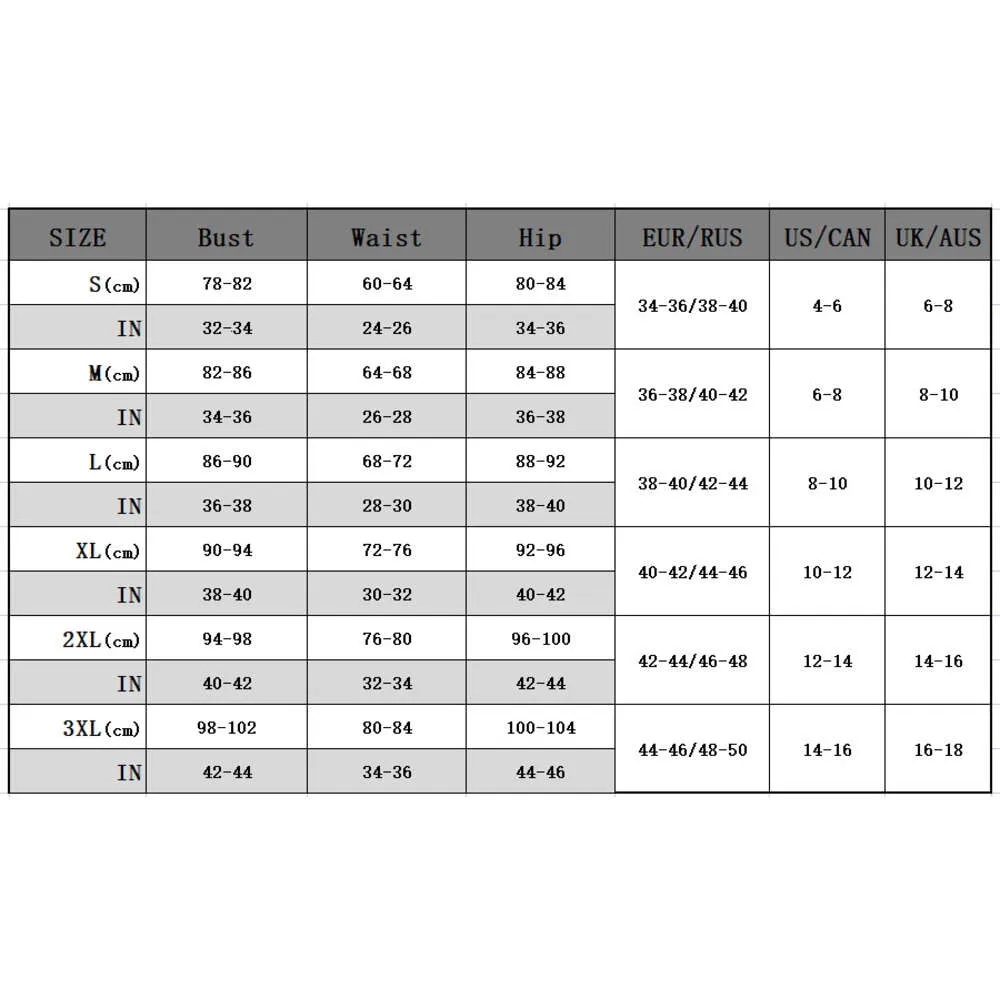 | SIZE | Bust | Waist | Hip | EUR/RUS | US/CAN | UK/AUS |
|---|---|---|---|---|---|---|
| S(cm) | 78-82 | 60-64 | 80-84 | 34-36/38-40 | 4-6 | 6-8 |
| IN | 32-34 | 24-26 | 34-36 | | | |
| M(cm) | 82-86 | 64-68 | 84-88 | 36-38/40-42 | 6-8 | 8-10 |
| IN | 34-36 | 26-28 | 36-38 | | | |
| L(cm) | 86-90 | 68-72 | 88-92 | 38-40/42-44 | 8-10 | 10-12 |
| IN | 36-38 | 28-30 | 38-40 | | | |
| XL(cm) | 90-94 | 72-76 | 92-96 | 40-42/44-46 | 10-12 | 12-14 |
| IN | 38-40 | 30-32 | 40-42 | | | |
| 2XL(cm) | 94-98 | 76-80 | 96-100 | 42-44/46-48 | 12-14 | 14-16 |
| IN | 40-42 | 32-34 | 42-44 | | | |
| 3XL(cm) | 98-102 | 80-84 | 100-104 | 44-46/48-50 | 14-16 | 16-18 |
| IN | 42-44 | 34-36 | 44-46 | | | |